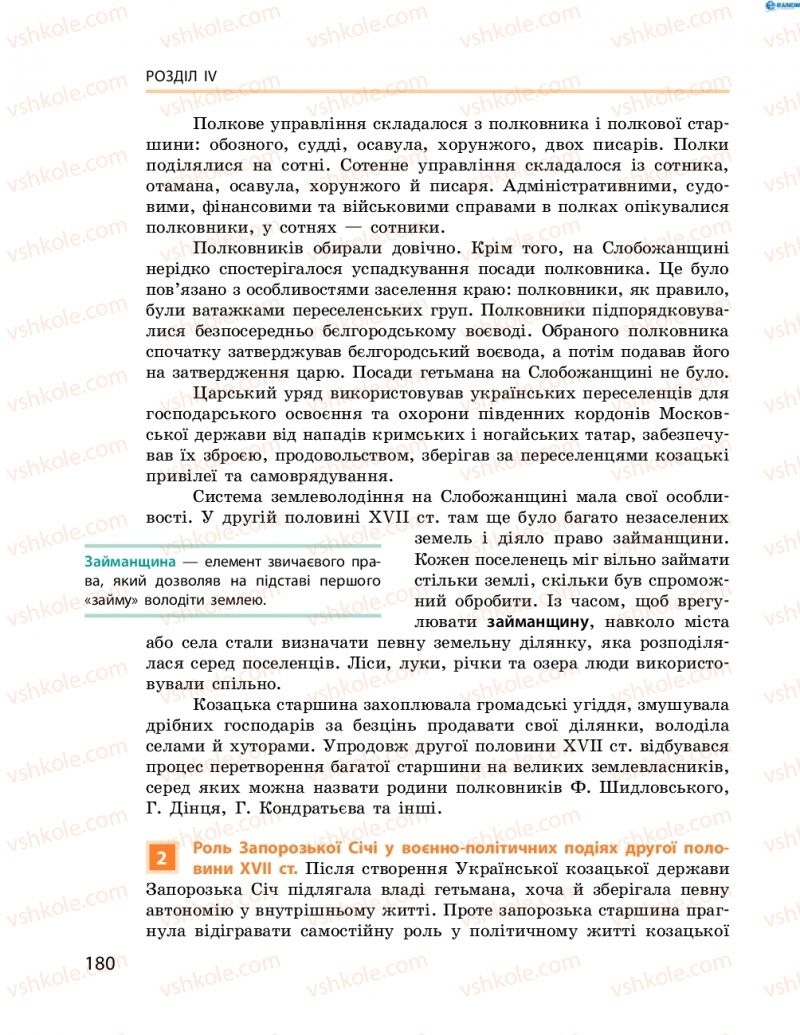 РОЗДІЛ IV

Полкове управління складалося з полковника і полкової старшини: обозного, судді, осавула, хорунжого, двох писарів. Полки поділялися на сотні. Сотенне управління складалося із сотника, отамана, осавула, хорунжого й писаря. Адміністративними, судовими, фінансовими та військовими справами в полках опікувалися полковники, у сотнях — сотники.

Полковників обирали довічно. Крім того, на Слобожанщині нерідко спостерігалося успадкування посади полковника. Це було пов'язано з особливостями заселення краю: полковники, як правило, були ватажками переселенських груп. Полковники підпорядковувалися безпосередньо бєлгородському воєводі. Обраного полковника спочатку затверджував бєлгородський воєвода, а потім подавав його на затвердження царю. Посади гетьмана на Слобожанщині не було.

Царський уряд використовував українських переселенців для господарського освоєння та охорони південних кордонів Московської держави від нападів кримських і ногайських татар, забезпечував їх зброєю, продовольством, зберігав за переселенцями козацькі привілеї та самоврядування.

Система землеволодіння на Слобожанщині мала свої особливості. У другій половині XVII ст. там ще було багато незаселених земель і діяло право займанщини. Кожен поселенець міг вільно займати стільки землі, скільки був спроможний обробити. Із часом, щоб врегулювати займанщину, навколо міста або села стали визначати певну земельну ділянку, яка розподілялася серед поселенців. Ліси, луки, річки та озера люди використовували спільно.

Займанщина — елемент звичаєвого права, який дозволяв на підставі першого «займу» володіти землею.

Козацька старшина захоплювала громадські угіддя, змушувала дрібних господарів за безцінь продавати свої ділянки, володіла селами й хуторами. Упродовж другої половини XVII ст. відбувався процес перетворення багатої старшини на великих землевласників, серед яких можна назвати родини полковників Ф. Шидловського, Г. Дінця, Г. Кондратьєва та інші.

2 Роль Запорозької Січі у воєнно-політичних подіях другої половини XVII ст. Після створення Української козацької держави Запорозька Січ підлягала владі гетьмана, хоча й зберігала певну автономію у внутрішньому житті. Проте запорозька старшина прагнула відігравати самостійну роль у політичному житті козацької

180

vshkole.com